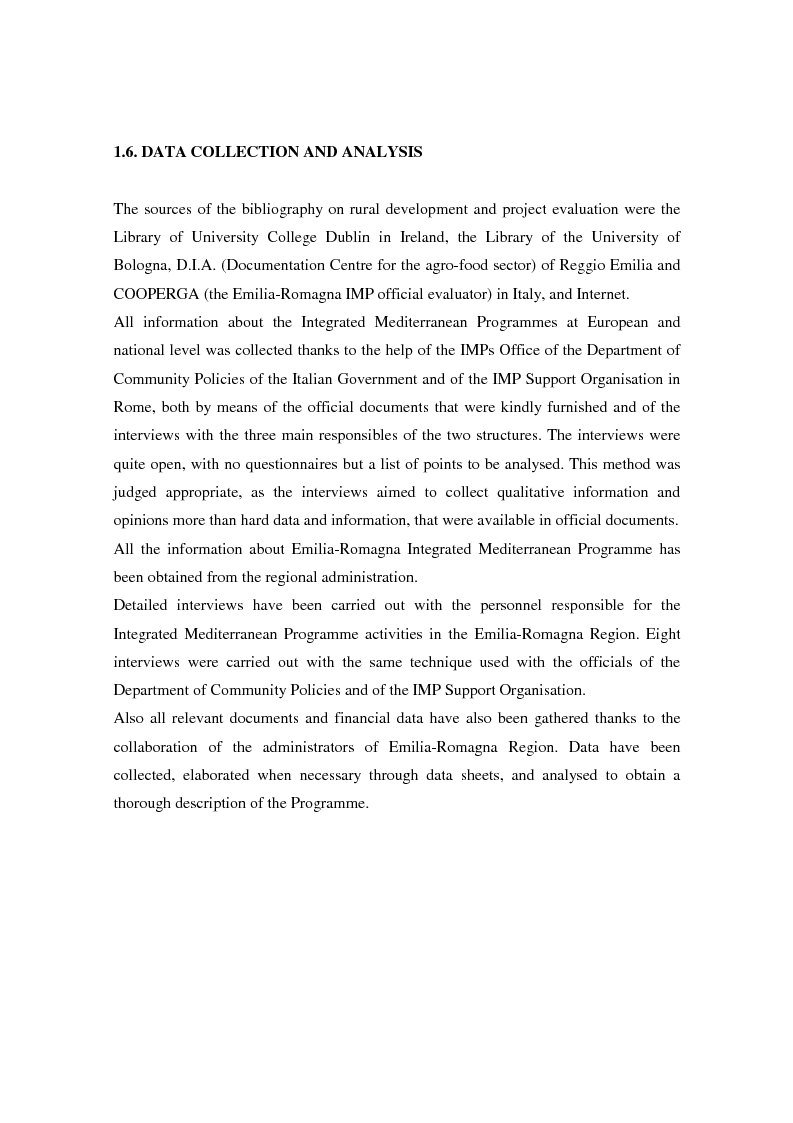 1.6. DATA COLLECTION AND ANALYSIS

The sources of the bibliography on rural development and project evaluation were the Library of University College Dublin in Ireland, the Library of the University of Bologna, D.I.A. (Documentation Centre for the agro-food sector) of Reggio Emilia and COOPERGA (the Emilia-Romagna IMP official evaluator) in Italy, and Internet.
All information about the Integrated Mediterranean Programmes at European and national level was collected thanks to the help of the IMPs Office of the Department of Community Policies of the Italian Government and of the IMP Support Organisation in Rome, both by means of the official documents that were kindly furnished and of the interviews with the three main responsibles of the two structures. The interviews were quite open, with no questionnaires but a list of points to be analysed. This method was judged appropriate, as the interviews aimed to collect qualitative information and opinions more than hard data and information, that were available in official documents.
All the information about Emilia-Romagna Integrated Mediterranean Programme has been obtained from the regional administration.
Detailed interviews have been carried out with the personnel responsible for the Integrated Mediterranean Programme activities in the Emilia-Romagna Region. Eight interviews were carried out with the same technique used with the officials of the Department of Community Policies and of the IMP Support Organisation.
Also all relevant documents and financial data have also been gathered thanks to the collaboration of the administrators of Emilia-Romagna Region. Data have been collected, elaborated when necessary through data sheets, and analysed to obtain a thorough description of the Programme.